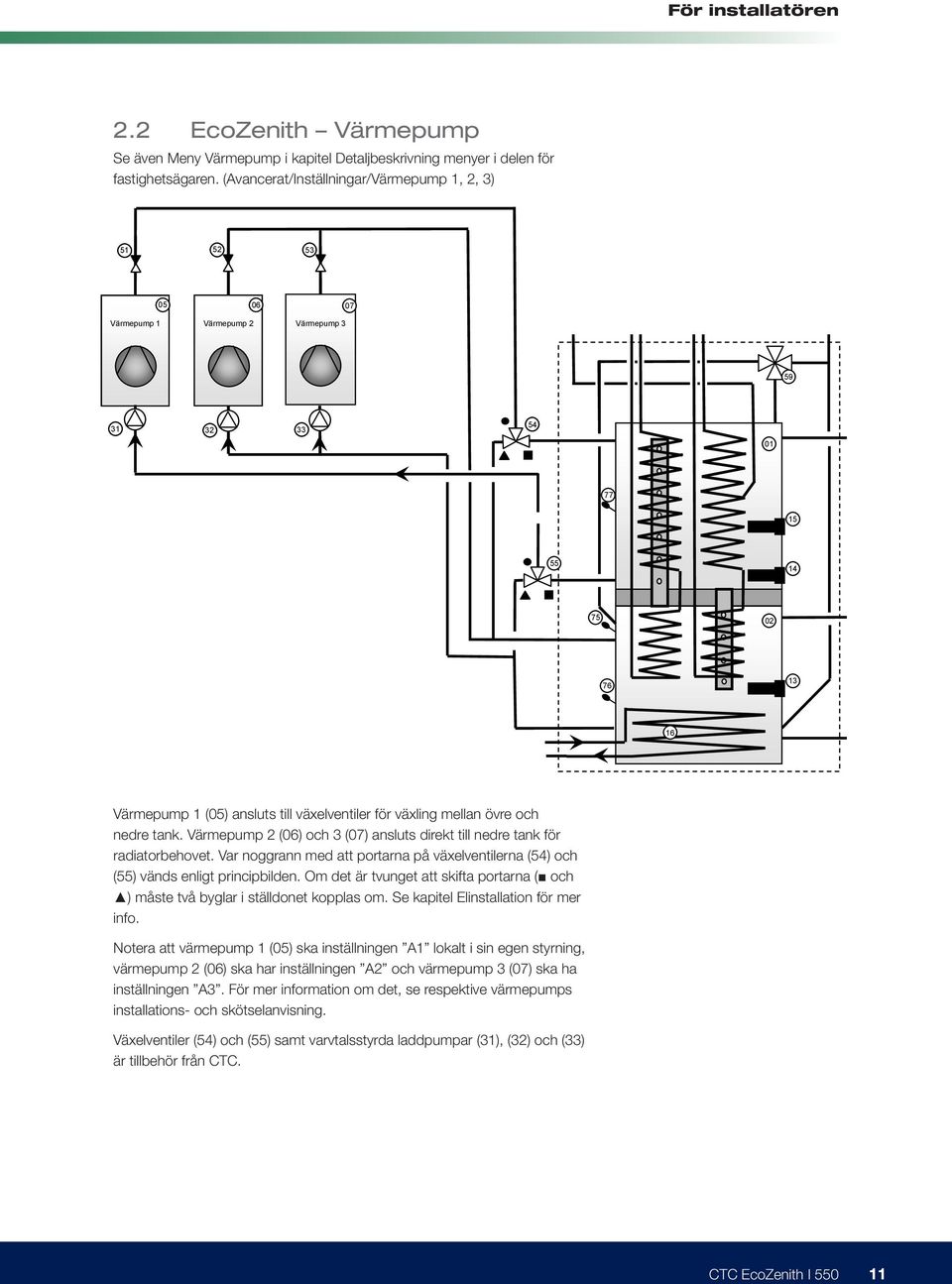 För installatören

2.2 EcoZenith – Värmepump

Se även Meny Värmepump i kapitel Detaljbeskrivning menyer i delen för fastighetsägaren. (Avancerat/Inställningar/Värmepump 1, 2, 3)

51 52 53

05 06 07

Värmepump 1 Värmepump 2 Värmepump 3

59

31 32 33 54

01

77

15

55

14

75

02

76

13

16

Värmepump 1 (05) ansluts till växelventiler för växling mellan övre och nedre tank. Värmepump 2 (06) och 3 (07) ansluts direkt till nedre tank för radiatorbehovet. Var noggrann med att portarna på växelventilerna (54) och (55) vänds enligt principbilden. Om det är tvunget att skifta portarna (■ och ▲) måste två byglar i ställdonet kopplas om. Se kapitel Elinstallation för mer info.

Notera att värmepump 1 (05) ska inställningen ”A1” lokalt i sin egen styrning, värmepump 2 (06) ska har inställningen ”A2” och värmepump 3 (07) ska ha inställningen ”A3”. För mer information om det, se respektive värmepumps installations- och skötselanvisning.

Växelventiler (54) och (55) samt varvtalsstyrda laddpumpar (31), (32) och (33) är tillbehör från CTC.

CTC EcoZenith I 550 11